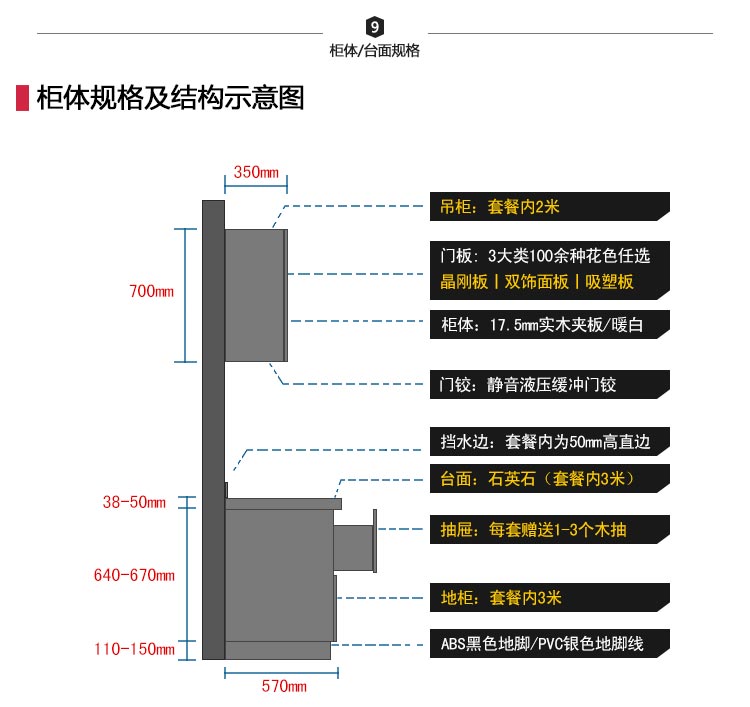 9
柜体/台面规格

柜体规格及结构示意图

350mm
700mm
38-50mm
640-670mm
110-150mm
570mm

吊柜：套餐内2米
门板：3大类100余种花色任选
晶刚板 | 双饰面板 | 吸塑板
柜体：17.5mm实木夹板/暖白
门铰：静音液压缓冲门铰
挡水边：套餐内为50mm高直边
台面：石英石（套餐内3米）
抽屉：每套赠送1-3个木抽
地柜：套餐内3米
ABS黑色地脚/PVC银色地脚线